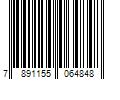 7 891155 064848